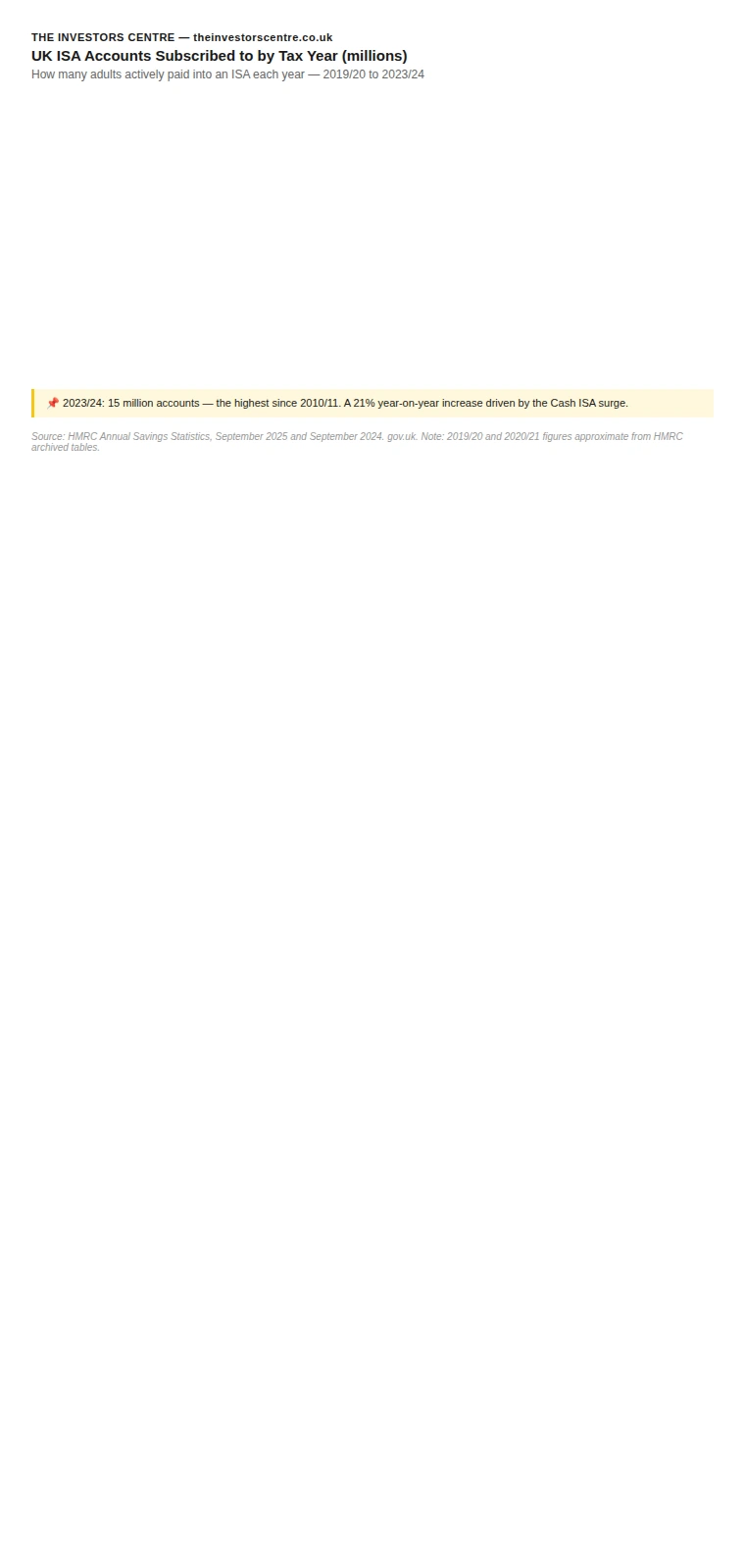 THE INVESTORS CENTRE — theinvestorscentre.co.uk
UK ISA Accounts Subscribed to by Tax Year (millions)
How many adults actively paid into an ISA each year — 2019/20 to 2023/24

📌 2023/24: 15 million accounts — the highest since 2010/11. A 21% year-on-year increase driven by the Cash ISA surge.

Source: HMRC Annual Savings Statistics, September 2025 and September 2024. gov.uk. Note: 2019/20 and 2020/21 figures approximate from HMRC archived tables.